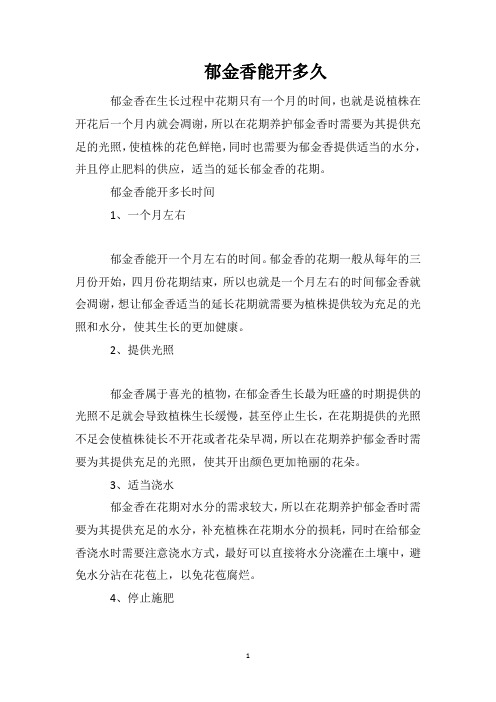 郁金香能开多久

郁金香在生长过程中花期只有一个月的时间，也就是说植株在开花后一个月内就会凋谢，所以在花期养护郁金香时需要为其提供充足的光照，使植株的花色鲜艳，同时也需要为郁金香提供适当的水分，并且停止肥料的供应，适当的延长郁金香的花期。

郁金香能开多长时间

1、一个月左右

郁金香能开一个月左右的时间。郁金香的花期一般从每年的三月份开始，四月份花期结束，所以也就是一个月左右的时间郁金香就会凋谢，想让郁金香适当的延长花期就需要为植株提供较为充足的光照和水分，使其生长的更加健康。

2、提供光照

郁金香属于喜光的植物，在郁金香生长最为旺盛的时期提供的光照不足就会导致植株生长缓慢，甚至停止生长，在花期提供的光照不足会使植株徒长不开花或者花朵早凋，所以在花期养护郁金香时需要为其提供充足的光照，使其开出颜色更加艳丽的花朵。

3、适当浇水

郁金香在花期对水分的需求较大，所以在花期养护郁金香时需要为其提供充足的水分，补充植株在花期水分的损耗，同时在给郁金香浇水时需要注意浇水方式，最好可以直接将水分浇灌在土壤中，避免水分沾在花苞上，以免花苞腐烂。

4、停止施肥

1